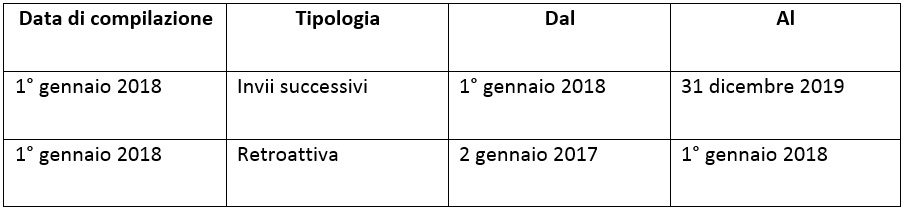 | Data di compilazione | Tipologia | Dal | Al |
|---|---|---|---|
| 1° gennaio 2018 | Invii successivi | 1° gennaio 2018 | 31 dicembre 2019 |
| 1° gennaio 2018 | Retroattiva | 2 gennaio 2017 | 1° gennaio 2018 |